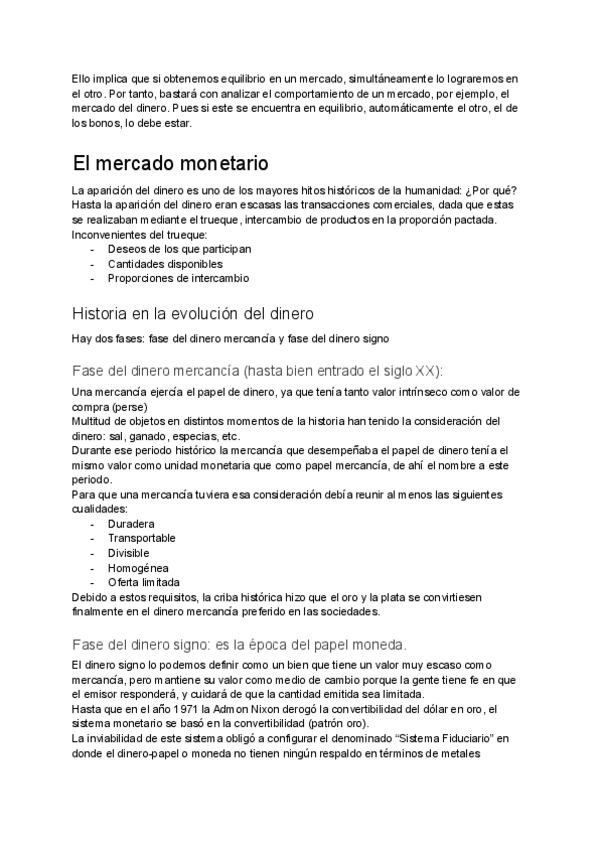 Ello implica que si obtenemos equilibrio en un mercado, simultáneamente lo lograremos en el otro. Por tanto, bastará con analizar el comportamiento de un mercado, por ejemplo, el mercado del dinero. Pues si este se encuentra en equilibrio, automáticamente el otro, el de los bonos, lo debe estar.

El mercado monetario

La aparición del dinero es uno de los mayores hitos históricos de la humanidad: ¿Por qué? Hasta la aparición del dinero eran escasas las transacciones comerciales, dada que estas se realizaban mediante el trueque, intercambio de productos en la proporción pactada.
Inconvenientes del trueque:
- Deseos de los que participan
- Cantidades disponibles
- Proporciones de intercambio

Historia en la evolución del dinero

Hay dos fases: fase del dinero mercancía y fase del dinero signo

Fase del dinero mercancía (hasta bien entrado el siglo XX):

Una mercancía ejercía el papel de dinero, ya que tenía tanto valor intrínseco como valor de compra (perse)
Multitud de objetos en distintos momentos de la historia han tenido la consideración del dinero: sal, ganado, especias, etc.
Durante ese periodo histórico la mercancía que desempeñaba el papel de dinero tenía el mismo valor como unidad monetaria que como papel mercancía, de ahí el nombre a este periodo.
Para que una mercancía tuviera esa consideración debía reunir al menos las siguientes cualidades:
- Duradera
- Transportable
- Divisible
- Homogénea
- Oferta limitada
Debido a estos requisitos, la criba histórica hizo que el oro y la plata se convirtiesen finalmente en el dinero mercancía preferido en las sociedades.

Fase del dinero signo: es la época del papel moneda.

El dinero signo lo podemos definir como un bien que tiene un valor muy escaso como mercancía, pero mantiene su valor como medio de cambio porque la gente tiene fe en que el emisor responderá, y cuidará de que la cantidad emitida sea limitada.
Hasta que en el año 1971 la Admon Nixon derogó la convertibilidad del dólar en oro, el sistema monetario se basó en la convertibilidad (patrón oro).
La inviabilidad de este sistema obligó a configurar el denominado “Sistema Fiduciario” en donde el dinero-papel o moneda no tienen ningún respaldo en términos de metales